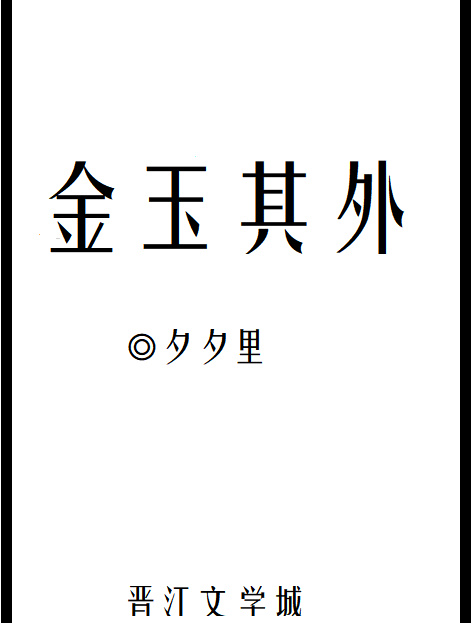 金玉其外

◎夕夕里

晋江文学城